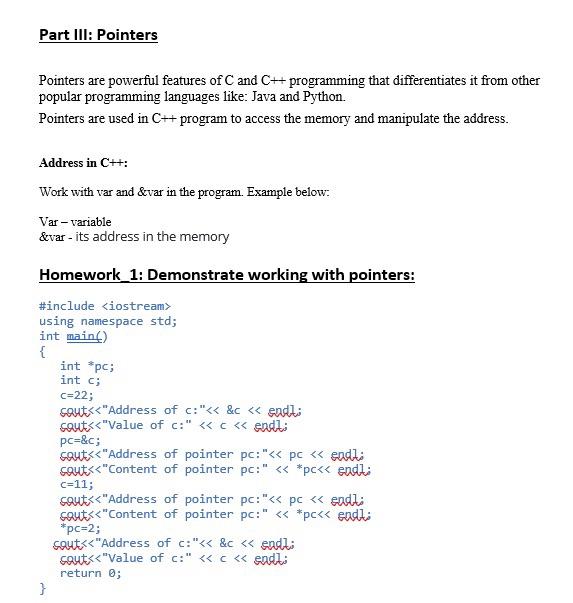 Part III: Pointers

Pointers are powerful features of C and C++ programming that differentiates it from other popular programming languages like: Java and Python.

Pointers are used in C++ program to access the memory and manipulate the address.

Address in C++:

Work with var and &var in the program. Example below:

Var – variable
&var - its address in the memory

Homework_1: Demonstrate working with pointers:

#include <iostream>
using namespace std;
int main()
{
int *pc;
int c;
c=22;
cout<<"Address of c:"<< &c << endl;
cout<<"Value of c:" << c << endl;
pc=&c;
cout<<"Address of pointer pc:"<< pc << endl;
cout<<"Content of pointer pc:" << *pc<< endl;
c=11;
cout<<"Address of pointer pc:"<< pc << endl;
cout<<"Content of pointer pc:" << *pc<< endl;
*pc=2;
cout<<"Address of c:"<< &c << endl;
cout<<"Value of c:" << c << endl;
return 0;
}